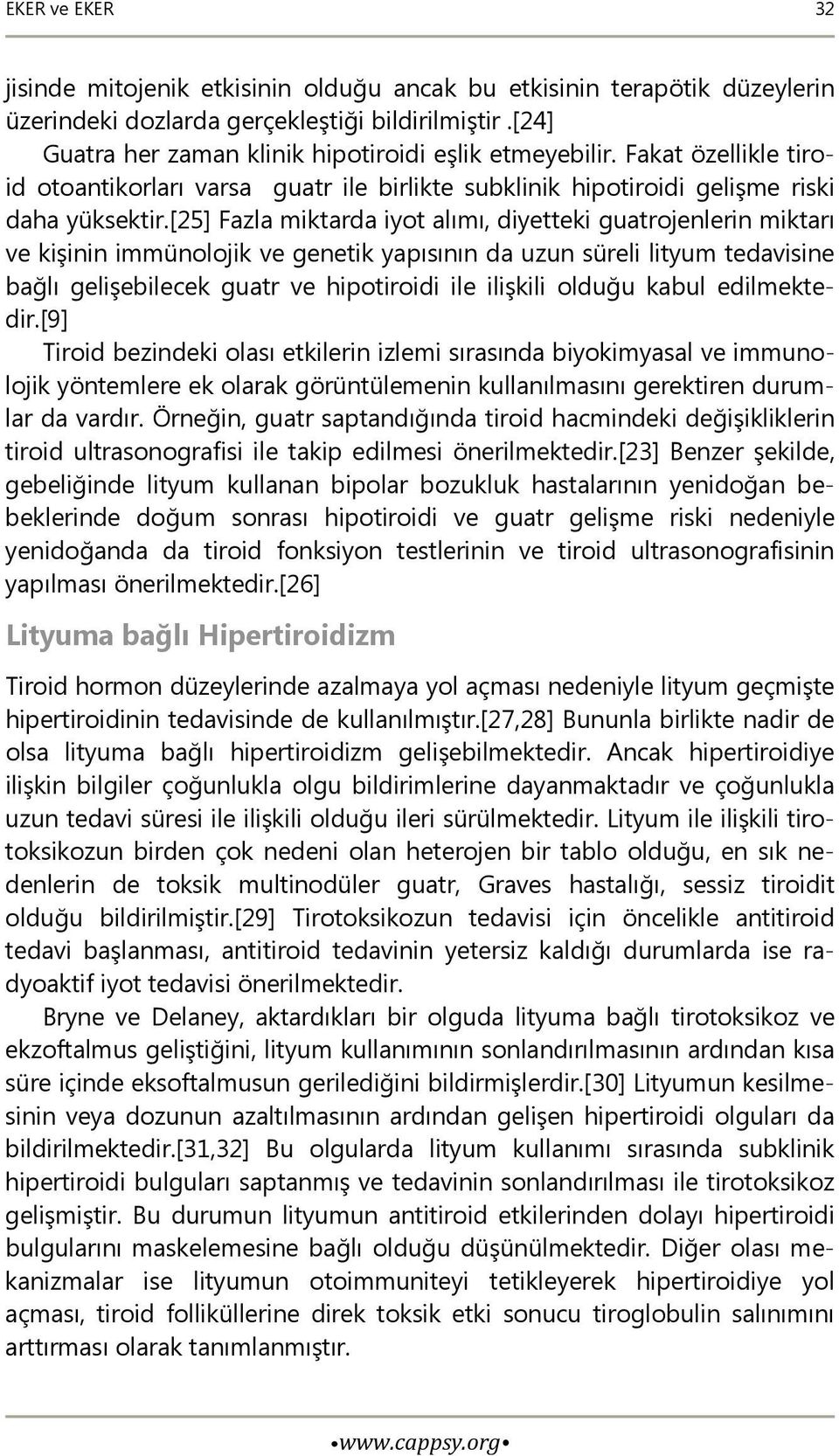 EKER ve EKER 32

jisinde mitojenik etkisinin olduğu ancak bu etkisinin terapötik düzeylerin üzerindeki dozlarda gerçekleştiği bildirilmiştir.[24]

Guatra her zaman klinik hipotiroidi eşlik etmeyebilir. Fakat özellikle tiroid otoantikorları varsa guatr ile birlikte subklinik hipotiroidi gelişme riski daha yüksektir.[25] Fazla miktarda iyot alımı, diyetteki guatrojenlerin miktarı ve kişinin immünolojik ve genetik yapısının da uzun süreli lityum tedavisine bağlı gelişebilecek guatr ve hipotiroidi ile ilişkili olduğu kabul edilmektedir.[9]

Tiroid bezindeki olası etkilerin izlemi sırasında biyokimyasal ve immunolojik yöntemlere ek olarak görüntülemenin kullanılmasını gerektiren durumlar da vardır. Örneğin, guatr saptandığında tiroid hacmindeki değişikliklerin tiroid ultrasonografisi ile takip edilmesi önerilmektedir.[23] Benzer şekilde, gebeliğinde lityum kullanan bipolar bozukluk hastalarının yenidoğan bebeklerinde doğum sonrası hipotiroidi ve guatr gelişme riski nedeniyle yenidoğanda da tiroid fonksiyon testlerinin ve tiroid ultrasonografisinin yapılması önerilmektedir.[26]

Lityuma bağlı Hipertiroidizm

Tiroid hormon düzeylerinde azalmaya yol açması nedeniyle lityum geçmişte hipertiroidinin tedavisinde de kullanılmıştır.[27,28] Bununla birlikte nadir de olsa lityuma bağlı hipertiroidizm gelişebilmektedir. Ancak hipertiroidiye ilişkin bilgiler çoğunlukla olgu bildirimlerine dayanmaktadır ve çoğunlukla uzun tedavi süresi ile ilişkili olduğu ileri sürülmektedir. Lityum ile ilişkili tirotoksikozun birden çok nedeni olan heterojen bir tablo olduğu, en sık nedenlerin de toksik multinodüler guatr, Graves hastalığı, sessiz tiroidit olduğu bildirilmiştir.[29] Tirotoksikozun tedavisi için öncelikle antitiroid tedavi başlanması, antitiroid tedavinin yetersiz kaldığı durumlarda ise radyoaktif iyot tedavisi önerilmektedir.

Bryne ve Delaney, aktardıkları bir olguda lityuma bağlı tirotoksikoz ve ekzoftalmus geliştiğini, lityum kullanımının sonlandırılmasının ardından kısa süre içinde eksoftalmusun gerilediğini bildirmişlerdir.[30] Lityumun kesilmesinin veya dozunun azaltılmasının ardından gelişen hipertiroidi olguları da bildirilmektedir.[31,32] Bu olgularda lityum kullanımı sırasında subklinik hipertiroidi bulguları saptanmış ve tedavinin sonlandırılması ile tirotoksikoz gelişmiştir. Bu durumun lityumun antitiroid etkilerinden dolayı hipertiroidi bulgularını maskelemesine bağlı olduğu düşünülmektedir. Diğer olası mekanizmalar ise lityumun otoimmuniteyi tetikleyerek hipertiroidiye yol açması, tiroid folliküllerine direk toksik etki sonucu tiroglobulin salınımını arttırması olarak tanımlanmıştır.

•www.cappsy.org•